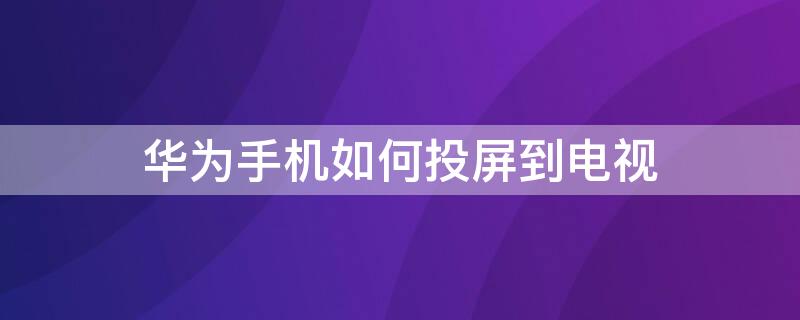 华为手机如何投屏到电视